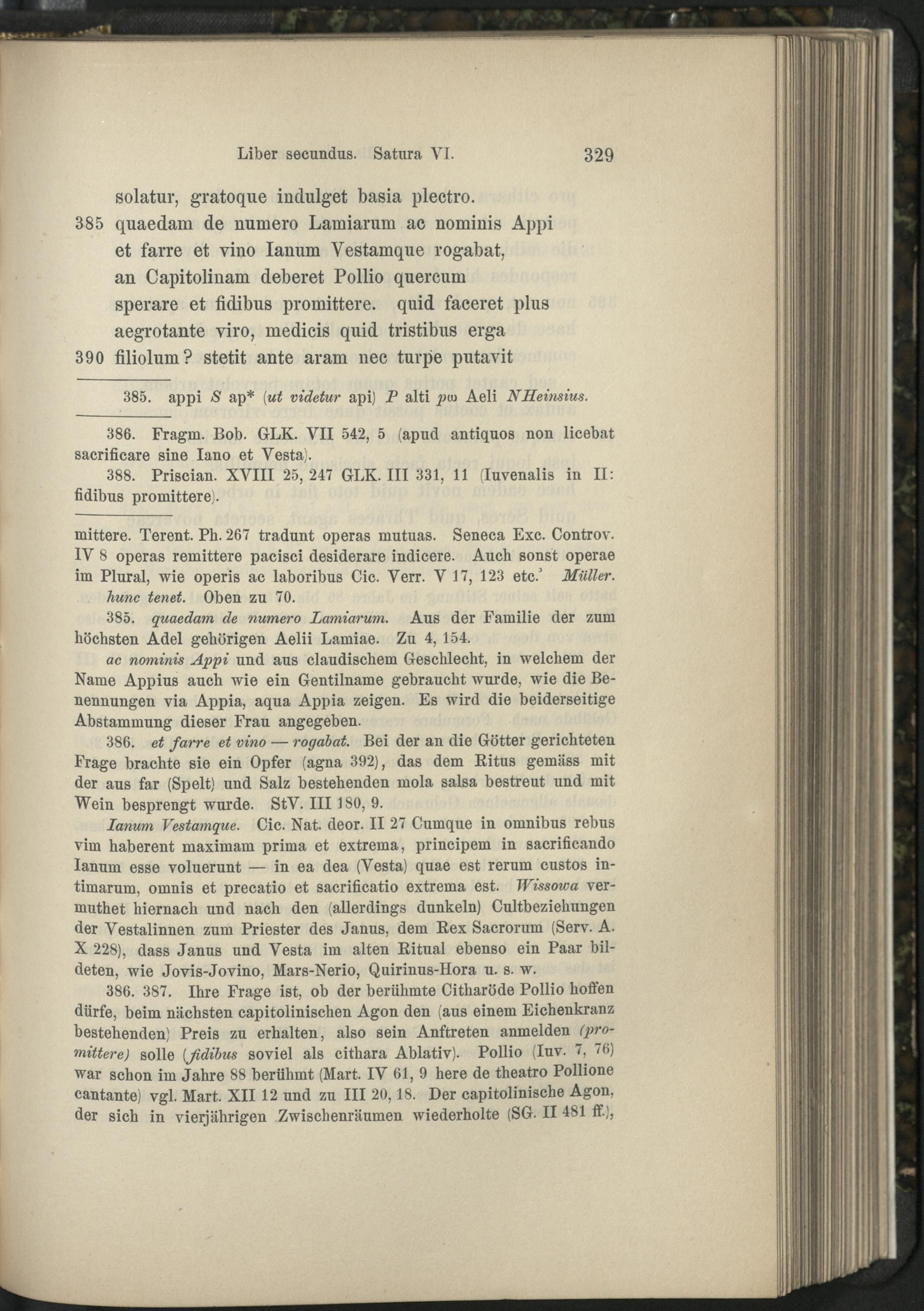 Liber secundus. Satura VI. 329

solatur, gratoque indulget basia plectro.
385 quaedam de numero Lamiarum ac nominis Appi
et farre et vino Ianum Vestamque rogabat,
an Capitolinam deberet Pollio quercum
sperare et fidibus promittere. quid faceret plus
aegrotante viro, medicis quid tristibus erga
390 filiolum? stetit ante aram nec turpe putavit

385. appi S ap* (ut videtur api) P alti pω Aeli NHeinsius.

386. Fragm. Bob. GLK. VII 542, 5 (apud antiquos non licebat sacrificare sine Iano et Vesta).

388. Priscian. XVIII 25, 247 GLK. III 331, 11 (Iuvenalis in II: fidibus promittere).

mittere. Terent. Ph. 267 tradunt operas mutuas. Seneca Exc. Controv. IV 8 operas remittere pacisci desiderare indicere. Auch sonst operae im Plural, wie operis ac laboribus Cic. Verr. V 17, 123 etc.' Müller.

hunc tenet. Oben zu 70.

385. quaedam de numero Lamiarum. Aus der Familie der zum höchsten Adel gehörigen Aelii Lamiae. Zu 4, 154.

ac nominis Appi und aus claudischem Geschlecht, in welchem der Name Appius auch wie ein Gentilname gebraucht wurde, wie die Benennungen via Appia, aqua Appia zeigen. Es wird die beiderseitige Abstammung dieser Frau angegeben.

386. et farre et vino — rogabat. Bei der an die Götter gerichteten Frage brachte sie ein Opfer (agna 392), das dem Ritus gemäss mit der aus far (Spelt) und Salz bestehenden mola salsa bestreut und mit Wein besprengt wurde. StV. III 180, 9.

Ianum Vestamque. Cic. Nat. deor. II 27 Cumque in omnibus rebus vim haberent maximam prima et extrema, principem in sacrificando Ianum esse voluerunt — in ea dea (Vesta) quae est rerum custos intimarum, omnis et precatio et sacrificatio extrema est. Wissowa vermuthet hiernach und nach den (allerdings dunkeln) Cultbeziehungen der Vestalinnen zum Priester des Janus, dem Rex Sacrorum (Serv. A. X 228), dass Janus und Vesta im alten Ritual ebenso ein Paar bildeten, wie Jovis-Jovino, Mars-Nerio, Quirinus-Hora u. s. w.

386. 387. Ihre Frage ist, ob der berühmte Citharöde Pollio hoffen dürfe, beim nächsten capitolinischen Agon den (aus einem Eichenkranz bestehenden) Preis zu erhalten, also sein Anftreten anmelden (promittere) solle (fidibus soviel als cithara Ablativ). Pollio (Iuv. 7, 76) war schon im Jahre 88 berühmt (Mart. IV 61, 9 here de theatro Pollione cantante) vgl. Mart. XII 12 und zu III 20, 18. Der capitolinische Agon, der sich in vierjährigen Zwischenräumen wiederholte (SG. II 481 ff.),